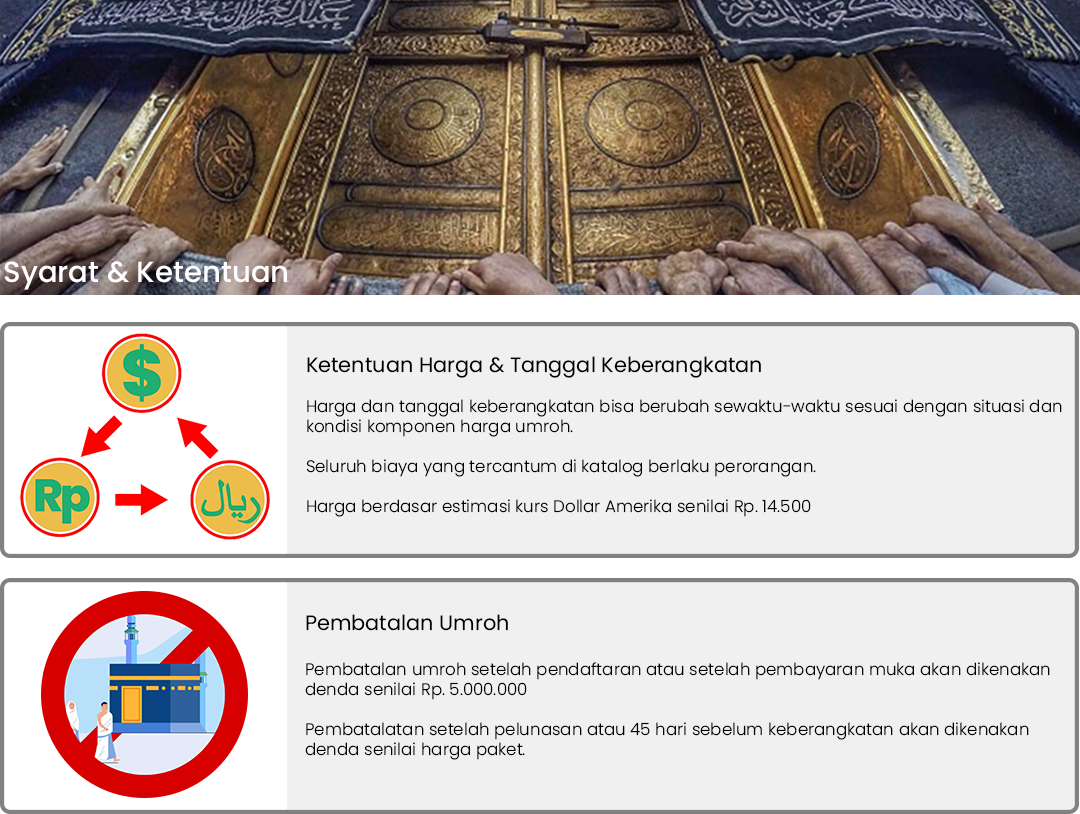 Syarat & Ketentuan

$

Rp

ريال

Ketentuan Harga & Tanggal Keberangkatan

Harga dan tanggal keberangkatan bisa berubah sewaktu-waktu sesuai dengan situasi dan kondisi komponen harga umroh.

Seluruh biaya yang tercantum di katalog berlaku perorangan.

Harga berdasar estimasi kurs Dollar Amerika senilai Rp. 14.500

Pembatalan Umroh

Pembatalan umroh setelah pendaftaran atau setelah pembayaran muka akan dikenakan denda senilai Rp. 5.000.000

Pembatalatan setelah pelunasan atau 45 hari sebelum keberangkatan akan dikenakan denda senilai harga paket.